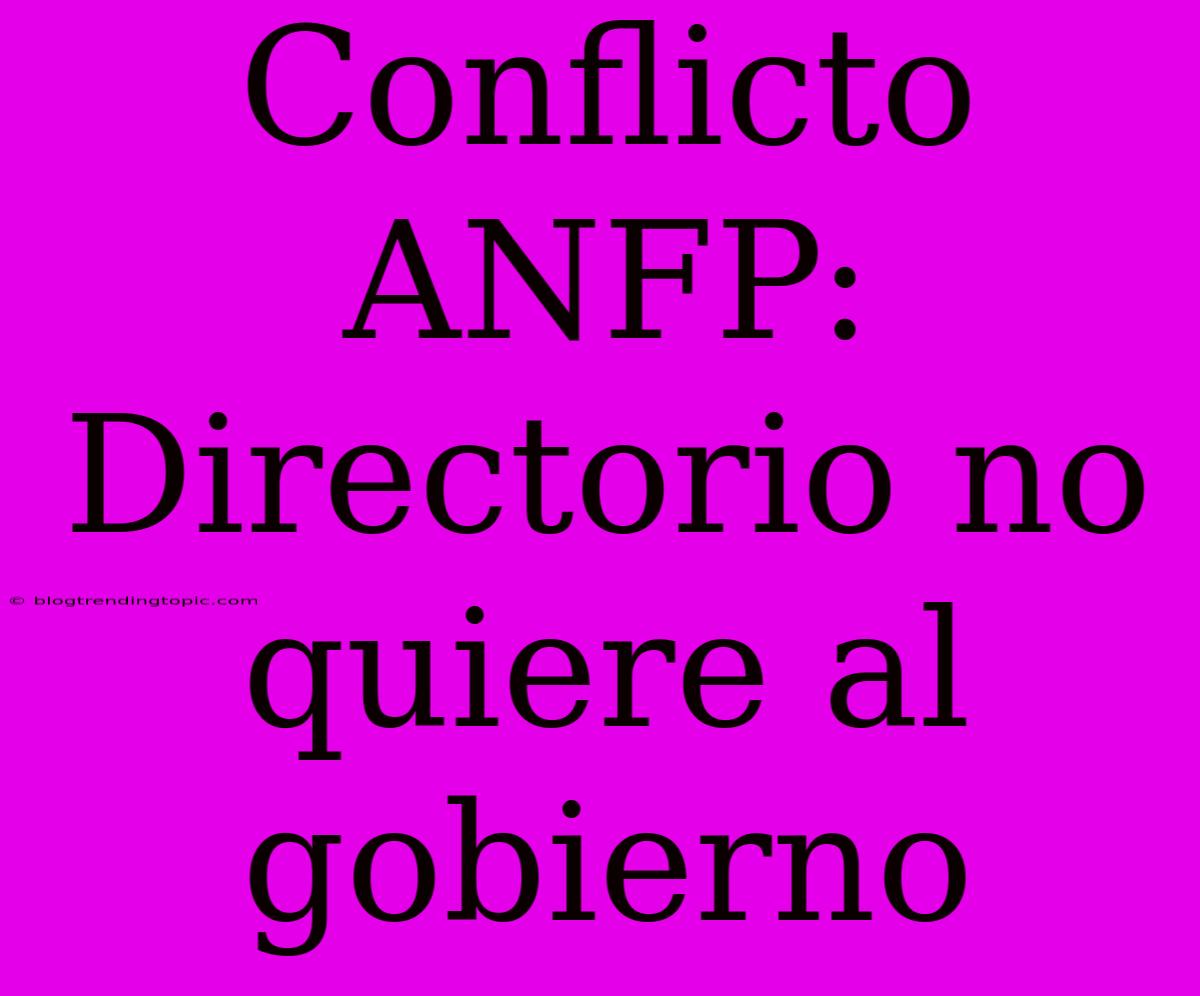 Conflicto ANFP: Directorio no quiere al gobierno

© blogtrendingtopic.com